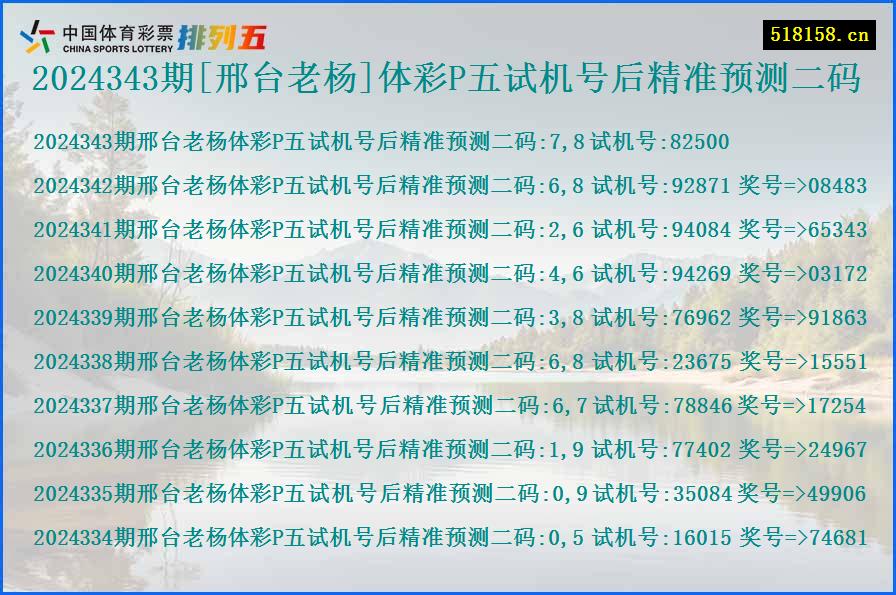 中国体育彩票
CHINA SPORTS LOTTERY
排列五

518158.cn

2024343期[邢台老杨]体彩P五试机号后精准预测二码

2024343期邢台老杨体彩P五试机号后精准预测二码:7,8 试机号:82500

2024342期邢台老杨体彩P五试机号后精准预测二码:6,8 试机号:92871 奖号=>08483

2024341期邢台老杨体彩P五试机号后精准预测二码:2,6 试机号:94084 奖号=>65343

2024340期邢台老杨体彩P五试机号后精准预测二码:4,6 试机号:94269 奖号=>03172

2024339期邢台老杨体彩P五试机号后精准预测二码:3,8 试机号:76962 奖号=>91863

2024338期邢台老杨体彩P五试机号后精准预测二码:6,8 试机号:23675 奖号=>15551

2024337期邢台老杨体彩P五试机号后精准预测二码:6,7 试机号:78846 奖号=>17254

2024336期邢台老杨体彩P五试机号后精准预测二码:1,9 试机号:77402 奖号=>24967

2024335期邢台老杨体彩P五试机号后精准预测二码:0,9 试机号:35084 奖号=>49906

2024334期邢台老杨体彩P五试机号后精准预测二码:0,5 试机号:16015 奖号=>74681